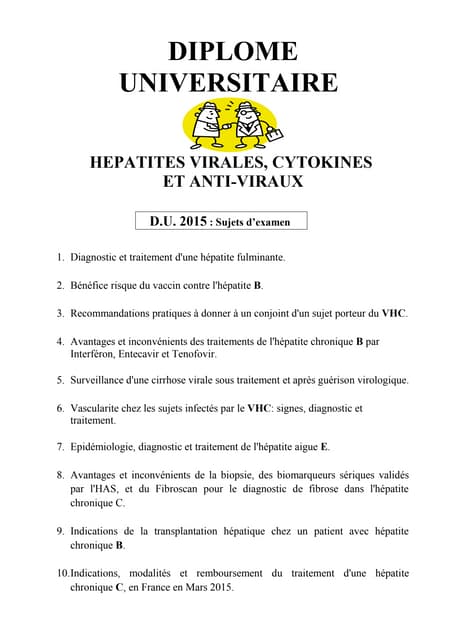 DIPLOME UNIVERSITAIRE

HEPATITES VIRALES, CYTOKINES ET ANTI-VIRAUX

D.U. 2015 : Sujets d'examen

1. Diagnostic et traitement d'une hépatite fulminante.

2. Bénéfice risque du vaccin contre l'hépatite B.

3. Recommandations pratiques à donner à un conjoint d'un sujet porteur du VHC.

4. Avantages et inconvénients des traitements de l'hépatite chronique B par Interféron, Entecavir et Tenofovir.

5. Surveillance d'une cirrhose virale sous traitement et après guérison virologique.

6. Vascularite chez les sujets infectés par le VHC: signes, diagnostic et traitement.

7. Epidémiologie, diagnostic et traitement de l'hépatite aigue E.

8. Avantages et inconvénients de la biopsie, des biomarqueurs sériques validés par l'HAS, et du Fibroscan pour le diagnostic de fibrose dans l'hépatite chronique C.

9. Indications de la transplantation hépatique chez un patient avec hépatite chronique B.

10. Indications, modalités et remboursement du traitement d'une hépatite chronique C, en France en Mars 2015.